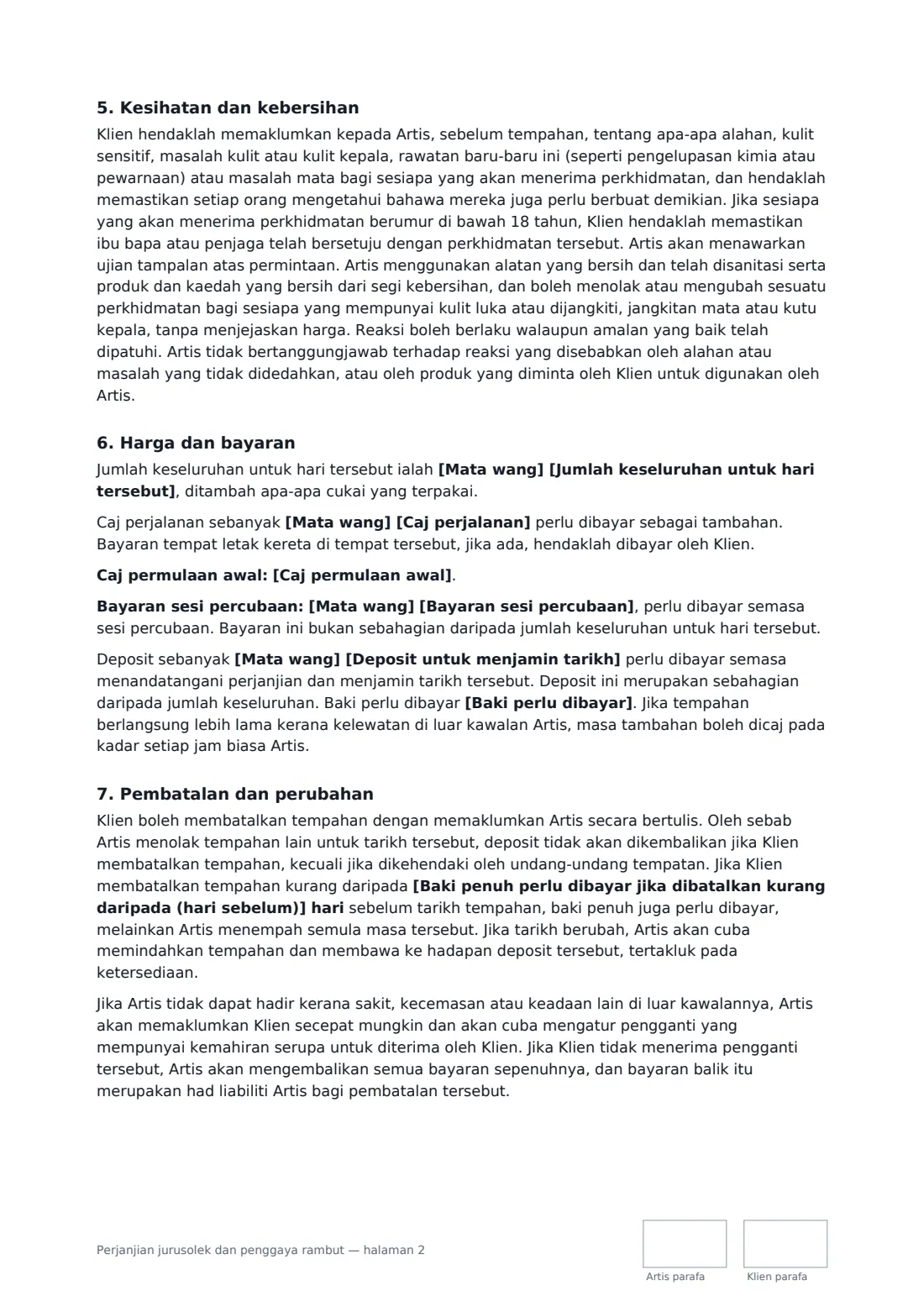 5. Kesihatan dan kebersihan

Klien hendaklah memaklumkan kepada Artis, sebelum tempahan, tentang apa-apa alahan, kulit sensitif, masalah kulit atau kulit kepala, rawatan baru-baru ini (seperti pengelupasan kimia atau pewarnaan) atau masalah mata bagi sesiapa yang akan menerima perkhidmatan, dan hendaklah memastikan setiap orang mengetahui bahawa mereka juga perlu berbuat demikian. Jika sesiapa yang akan menerima perkhidmatan berumur di bawah 18 tahun, Klien hendaklah memastikan ibu bapa atau penjaga telah bersetuju dengan perkhidmatan tersebut. Artis akan menawarkan ujian tampalan atas permintaan. Artis menggunakan alatan yang bersih dan telah disanitasi serta produk dan kaedah yang bersih dari segi kebersihan, dan boleh menolak atau mengubah sesuatu perkhidmatan bagi sesiapa yang mempunyai kulit luka atau dijangkiti, jangkitan mata atau kutu kepala, tanpa menjejaskan harga. Reaksi boleh berlaku walaupun amalan yang baik telah dipatuhi. Artis tidak bertanggungjawab terhadap reaksi yang disebabkan oleh alahan atau masalah yang tidak didedahkan, atau oleh produk yang diminta oleh Klien untuk digunakan oleh Artis.

6. Harga dan bayaran

Jumlah keseluruhan untuk hari tersebut ialah [Mata wang] [Jumlah keseluruhan untuk hari tersebut], ditambah apa-apa cukai yang terpakai.

Caj perjalanan sebanyak [Mata wang] [Caj perjalanan] perlu dibayar sebagai tambahan. Bayaran tempat letak kereta di tempat tersebut, jika ada, hendaklah dibayar oleh Klien.

Caj permulaan awal: [Caj permulaan awal].

Bayaran sesi percubaan: [Mata wang] [Bayaran sesi percubaan], perlu dibayar semasa sesi percubaan. Bayaran ini bukan sebahagian daripada jumlah keseluruhan untuk hari tersebut.

Deposit sebanyak [Mata wang] [Deposit untuk menjamin tarikh] perlu dibayar semasa menandatangani perjanjian dan menjamin tarikh tersebut. Deposit ini merupakan sebahagian daripada jumlah keseluruhan. Baki perlu dibayar [Baki perlu dibayar]. Jika tempahan berlangsung lebih lama kerana kelewatan di luar kawalan Artis, masa tambahan boleh dicaj pada kadar setiap jam biasa Artis.

7. Pembatalan dan perubahan

Klien boleh membatalkan tempahan dengan memaklumkan Artis secara bertulis. Oleh sebab Artis menolak tempahan lain untuk tarikh tersebut, deposit tidak akan dikembalikan jika Klien membatalkan tempahan, kecuali jika dikehendaki oleh undang-undang tempatan. Jika Klien membatalkan tempahan kurang daripada [Baki penuh perlu dibayar jika dibatalkan kurang daripada (hari sebelum)] hari sebelum tarikh tempahan, baki penuh juga perlu dibayar, melainkan Artis menempah semula masa tersebut. Jika tarikh berubah, Artis akan cuba memindahkan tempahan dan membawa ke hadapan deposit tersebut, tertakluk pada ketersediaan.

Jika Artis tidak dapat hadir kerana sakit, kecemasan atau keadaan lain di luar kawalannya, Artis akan memaklumkan Klien secepat mungkin dan akan cuba mengatur pengganti yang mempunyai kemahiran serupa untuk diterima oleh Klien. Jika Klien tidak menerima pengganti tersebut, Artis akan mengembalikan semua bayaran sepenuhnya, dan bayaran balik itu merupakan had liabiliti Artis bagi pembatalan tersebut.

Perjanjian jurusolek dan penggaya rambut — halaman 2

Artis parafa

Klien parafa